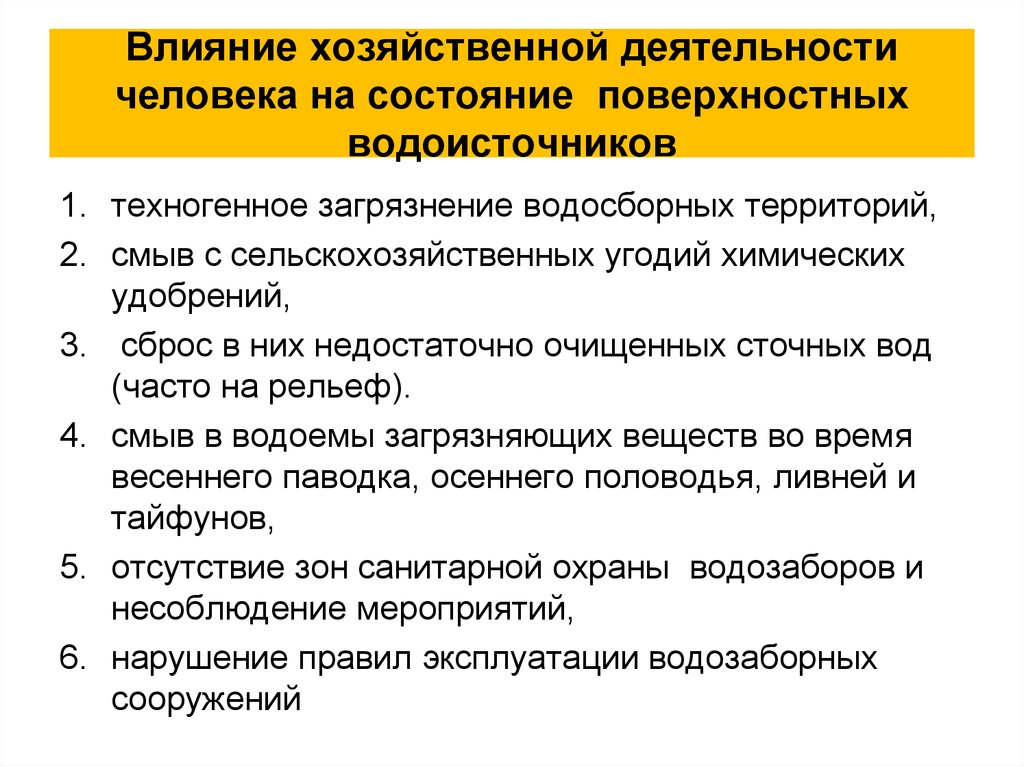 Влияние хозяйственной деятельности человека на состояние поверхностных водоисточников

1. техногенное загрязнение водосборных территорий,
2. смыв с сельскохозяйственных угодий химических удобрений,
3. сброс в них недостаточно очищенных сточных вод (часто на рельеф).
4. смыв в водоемы загрязняющих веществ во время весеннего паводка, осеннего половодья, ливней и тайфунов,
5. отсутствие зон санитарной охраны водозаборов и несоблюдение мероприятий,
6. нарушение правил эксплуатации водозаборных сооружений